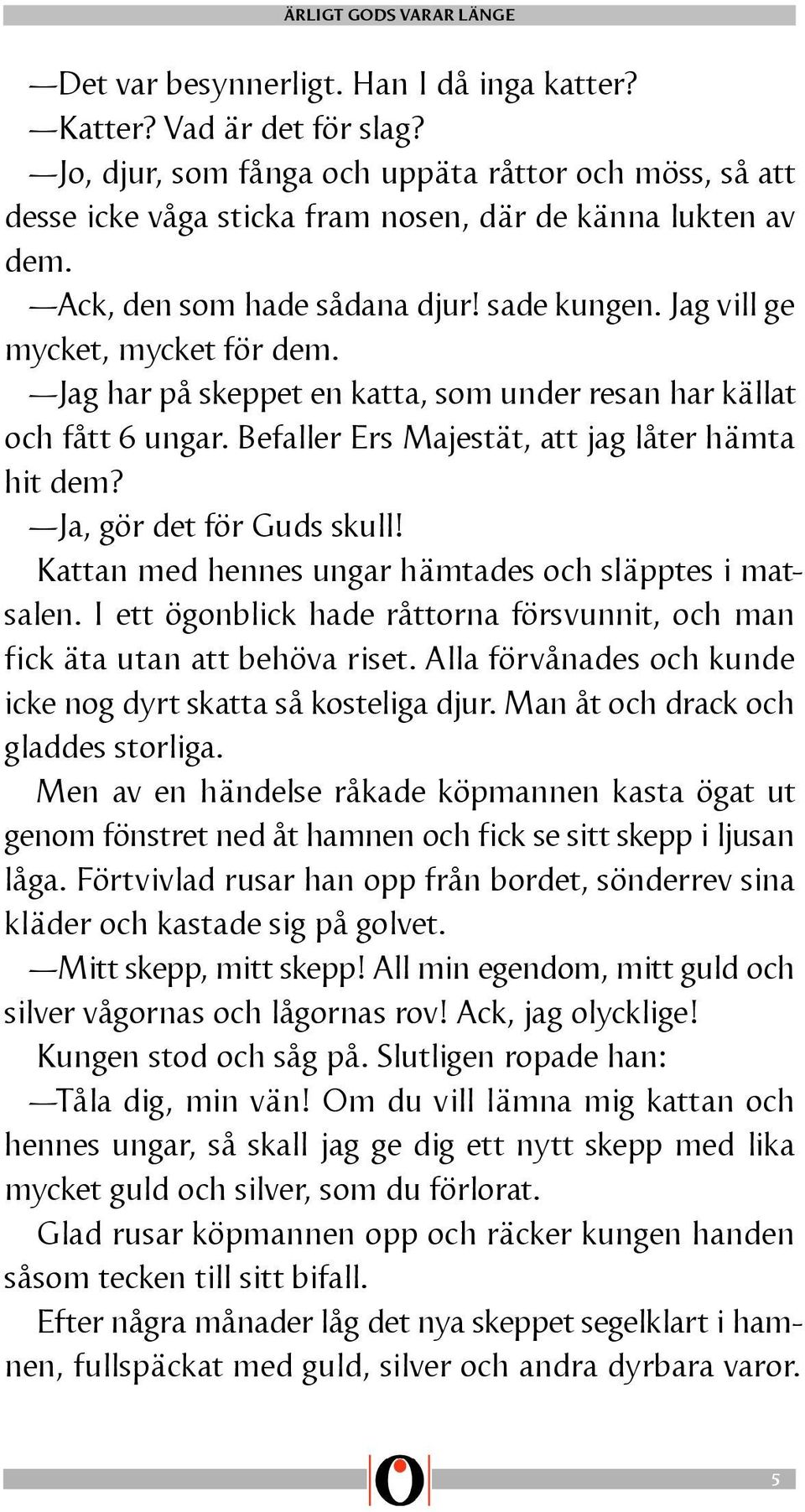 ÄRLIGT GODS VARAR LÄNGE

—Det var besynnerligt. Han I då inga katter?

—Katter? Vad är det för slag?

—Jo, djur, som fånga och uppäta råttor och möss, så att desse icke våga sticka fram nosen, där de känna lukten av dem.

—Ack, den som hade sådana djur! sade kungen. Jag vill ge mycket, mycket för dem.

—Jag har på skeppet en katta, som under resan har källat och fått 6 ungar. Befaller Ers Majestät, att jag låter hämta hit dem?

—Ja, gör det för Guds skull!

Kattan med hennes ungar hämtades och släpptes i matsalen. I ett ögonblick hade råttorna försvunnit, och man fick äta utan att behöva riset. Alla förvånades och kunde icke nog dyrt skatta så kosteliga djur. Man åt och drack och gladdes storliga.

Men av en händelse råkade köpmannen kasta ögat ut genom fönstret ned åt hamnen och fick se sitt skepp i ljusan låga. Förtvivlad rusar han opp från bordet, sönderrev sina kläder och kastade sig på golvet.

—Mitt skepp, mitt skepp! All min egendom, mitt guld och silver vågornas och lågornas rov! Ack, jag olycklige!

Kungen stod och såg på. Slutligen ropade han:

—Tåla dig, min vän! Om du vill lämna mig kattan och hennes ungar, så skall jag ge dig ett nytt skepp med lika mycket guld och silver, som du förlorat.

Glad rusar köpmannen opp och räcker kungen handen såsom tecken till sitt bifall.

Efter några månader låg det nya skeppet segelklart i hamnen, fullspäckat med guld, silver och andra dyrbara varor.

5